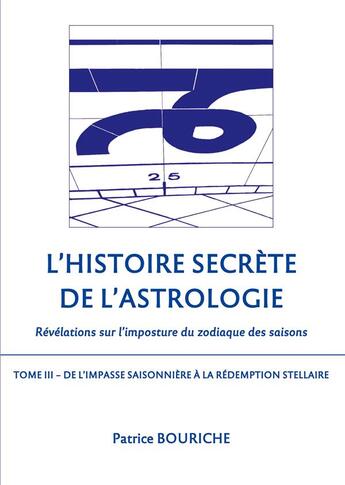 25

L'HISTOIRE SECRÈTE DE L'ASTROLOGIE

Révélations sur l'imposture du zodiaque des saisons

TOME III – DE L'IMPASSE SAISONNIÈRE À LA RÉDEMPTION STELLAIRE

Patrice BOURICHE